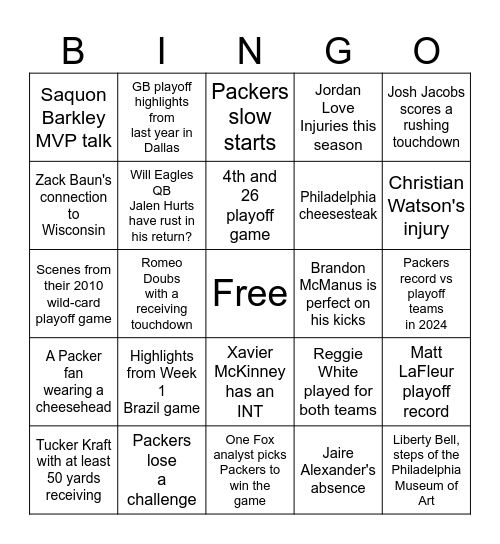 | B | I | N | G | O |
|---|---|---|---|---|
| Saquon Barkley MVP talk | GB playoff highlights from last year in Dallas | Packers slow starts | Jordan Love Injuries this season | Josh Jacobs scores a rushing touchdown |
| Zack Baun's connection to Wisconsin | Will Eagles QB Jalen Hurts have rust in his return? | 4th and 26 playoff game | Philadelphia cheesesteak | Christian Watson's injury |
| Scenes from their 2010 wild-card playoff game | Romeo Doubs with a receiving touchdown | Free | Brandon McManus is perfect on his kicks | Packers record vs playoff teams in 2024 |
| A Packer fan wearing a cheesehead | Highlights from Week 1 Brazil game | Xavier McKinney has an INT | Reggie White played for both teams | Matt LaFleur playoff record |
| Tucker Kraft with at least 50 yards receiving | Packers lose a challenge | One Fox analyst picks Packers to win the game | Jaire Alexander's absence | Liberty Bell, steps of the Philadelphia Museum of Art |